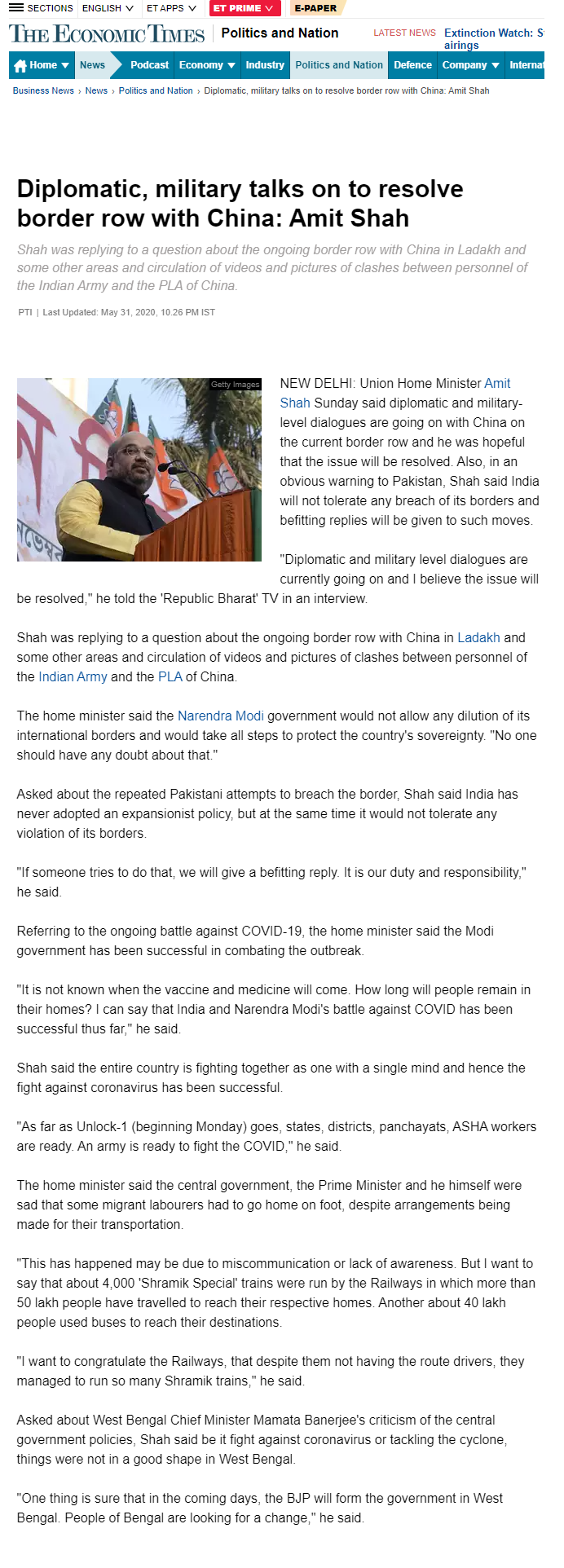 SECTIONS ENGLISH ET APPS ET PRIME E-PAPER

THE ECONOMIC TIMES | Politics and Nation

LATEST NEWS Extinction Watch: S airings

Home News Podcast Economy Industry Politics and Nation Defence Company Internat

Business News › News › Politics and Nation › Diplomatic, military talks on to resolve border row with China: Amit Shah

Diplomatic, military talks on to resolve border row with China: Amit Shah

Shah was replying to a question about the ongoing border row with China in Ladakh and some other areas and circulation of videos and pictures of clashes between personnel of the Indian Army and the PLA of China.

PTI | Last Updated: May 31, 2020, 10.26 PM IST

Getty Images

NEW DELHI: Union Home Minister Amit Shah Sunday said diplomatic and military-level dialogues are going on with China on the current border row and he was hopeful that the issue will be resolved. Also, in an obvious warning to Pakistan, Shah said India will not tolerate any breach of its borders and befitting replies will be given to such moves.

"Diplomatic and military level dialogues are currently going on and I believe the issue will be resolved," he told the 'Republic Bharat' TV in an interview.

Shah was replying to a question about the ongoing border row with China in Ladakh and some other areas and circulation of videos and pictures of clashes between personnel of the Indian Army and the PLA of China.

The home minister said the Narendra Modi government would not allow any dilution of its international borders and would take all steps to protect the country's sovereignty. "No one should have any doubt about that."

Asked about the repeated Pakistani attempts to breach the border, Shah said India has never adopted an expansionist policy, but at the same time it would not tolerate any violation of its borders.

"If someone tries to do that, we will give a befitting reply. It is our duty and responsibility," he said.

Referring to the ongoing battle against COVID-19, the home minister said the Modi government has been successful in combating the outbreak.

"It is not known when the vaccine and medicine will come. How long will people remain in their homes? I can say that India and Narendra Modi's battle against COVID has been successful thus far," he said.

Shah said the entire country is fighting together as one with a single mind and hence the fight against coronavirus has been successful.

"As far as Unlock-1 (beginning Monday) goes, states, districts, panchayats, ASHA workers are ready. An army is ready to fight the COVID," he said.

The home minister said the central government, the Prime Minister and he himself were sad that some migrant labourers had to go home on foot, despite arrangements being made for their transportation.

"This has happened may be due to miscommunication or lack of awareness. But I want to say that about 4,000 'Shramik Special' trains were run by the Railways in which more than 50 lakh people have travelled to reach their respective homes. Another about 40 lakh people used buses to reach their destinations.

"I want to congratulate the Railways, that despite them not having the route drivers, they managed to run so many Shramik trains," he said.

Asked about West Bengal Chief Minister Mamata Banerjee's criticism of the central government policies, Shah said be it fight against coronavirus or tackling the cyclone, things were not in a good shape in West Bengal.

"One thing is sure that in the coming days, the BJP will form the government in West Bengal. People of Bengal are looking for a change," he said.